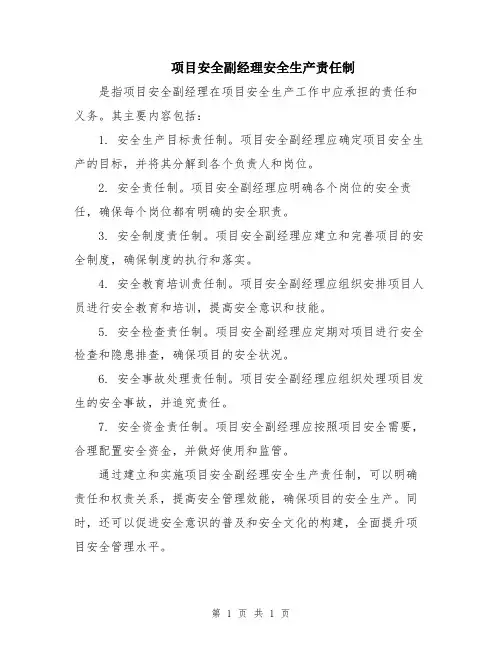 项目安全副经理安全生产责任制

是指项目安全副经理在项目安全生产工作中应承担的责任和义务。其主要内容包括：

1. 安全生产目标责任制。项目安全副经理应确定项目安全生产的目标，并将其分解到各个负责人和岗位。

2. 安全责任制。项目安全副经理应明确各个岗位的安全责任，确保每个岗位都有明确的安全职责。

3. 安全制度责任制。项目安全副经理应建立和完善项目的安全制度，确保制度的执行和落实。

4. 安全教育培训责任制。项目安全副经理应组织安排项目人员进行安全教育和培训，提高安全意识和技能。

5. 安全检查责任制。项目安全副经理应定期对项目进行安全检查和隐患排查，确保项目的安全状况。

6. 安全事故处理责任制。项目安全副经理应组织处理项目发生的安全事故，并追究责任。

7. 安全资金责任制。项目安全副经理应按照项目安全需要，合理配置安全资金，并做好使用和监管。

通过建立和实施项目安全副经理安全生产责任制，可以明确责任和权责关系，提高安全管理效能，确保项目的安全生产。同时，还可以促进安全意识的普及和安全文化的构建，全面提升项目安全管理水平。

第 1 页 共 1 页